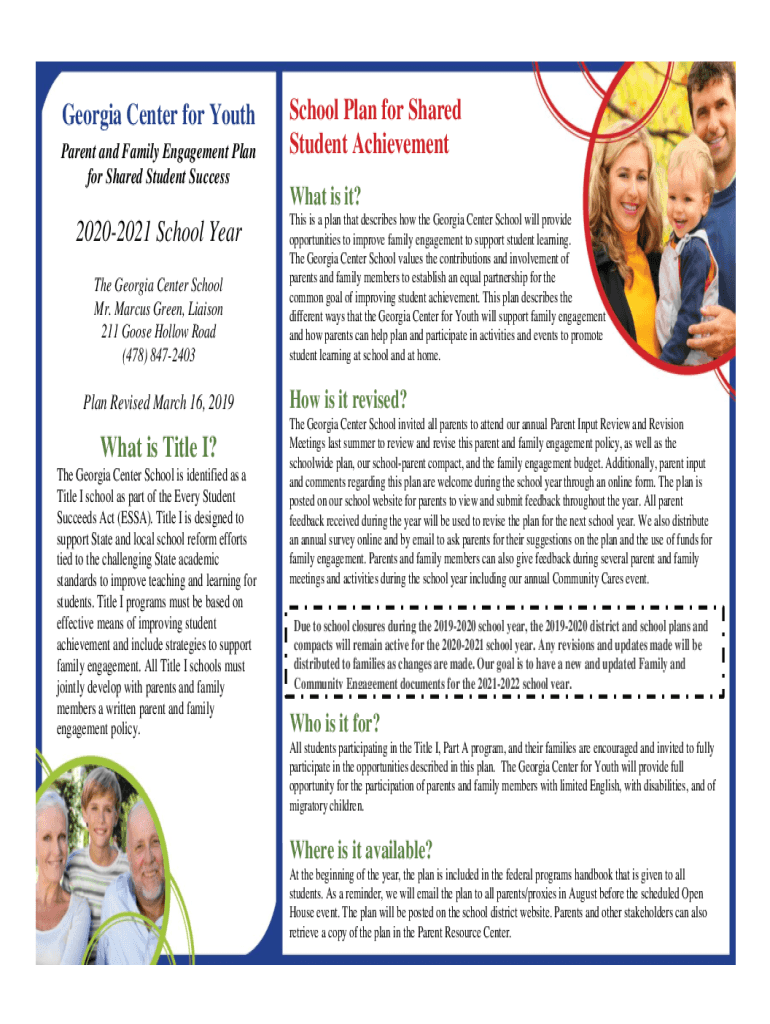 Georgia Center for Youth

Parent and Family Engagement Plan for Shared Student Success

2020-2021 School Year

The Georgia Center School
Mr. Marcus Green, Liaison
211 Goose Hollow Road
(478) 847-2403

Plan Revised March 16, 2019

What is Title I?

The Georgia Center School is identified as a Title I school as part of the Every Student Succeeds Act (ESSA). Title I is designed to support State and local school reform efforts tied to the challenging State academic standards to improve teaching and learning for students. Title I programs must be based on effective means of improving student achievement and include strategies to support family engagement. All Title I schools must jointly develop with parents and family members a written parent and family engagement policy.

School Plan for Shared Student Achievement

What is it?

This is a plan that describes how the Georgia Center School will provide opportunities to improve family engagement to support student learning. The Georgia Center School values the contributions and involvement of parents and family members to establish an equal partnership for the common goal of improving student achievement. This plan describes the different ways that the Georgia Center for Youth will support family engagement and how parents can help plan and participate in activities and events to promote student learning at school and at home.

How is it revised?

The Georgia Center School invited all parents to attend our annual Parent Input Review and Revision Meetings last summer to review and revise this parent and family engagement policy, as well as the schoolwide plan, our school-parent compact, and the family engagement budget. Additionally, parent input and comments regarding this plan are welcome during the school year through an online form. The plan is posted on our school website for parents to view and submit feedback throughout the year. All parent feedback received during the year will be used to revise the plan for the next school year. We also distribute an annual survey online and by email to ask parents for their suggestions on the plan and the use of funds for family engagement. Parents and family members can also give feedback during several parent and family meetings and activities during the school year including our annual Community Cares event.

Due to school closures during the 2019-2020 school year, the 2019-2020 district and school plans and compacts will remain active for the 2020-2021 school year. Any revisions and updates made will be distributed to families as changes are made. Our goal is to have a new and updated Family and Community Engagement documents for the 2021-2022 school year.

Who is it for?

All students participating in the Title I, Part A program, and their families are encouraged and invited to fully participate in the opportunities described in this plan. The Georgia Center for Youth will provide full opportunity for the participation of parents and family members with limited English, with disabilities, and of migratory children.

Where is it available?

At the beginning of the year, the plan is included in the federal programs handbook that is given to all students. As a reminder, we will email the plan to all parents/proxies in August before the scheduled Open House event. The plan will be posted on the school district website. Parents and other stakeholders can also retrieve a copy of the plan in the Parent Resource Center.